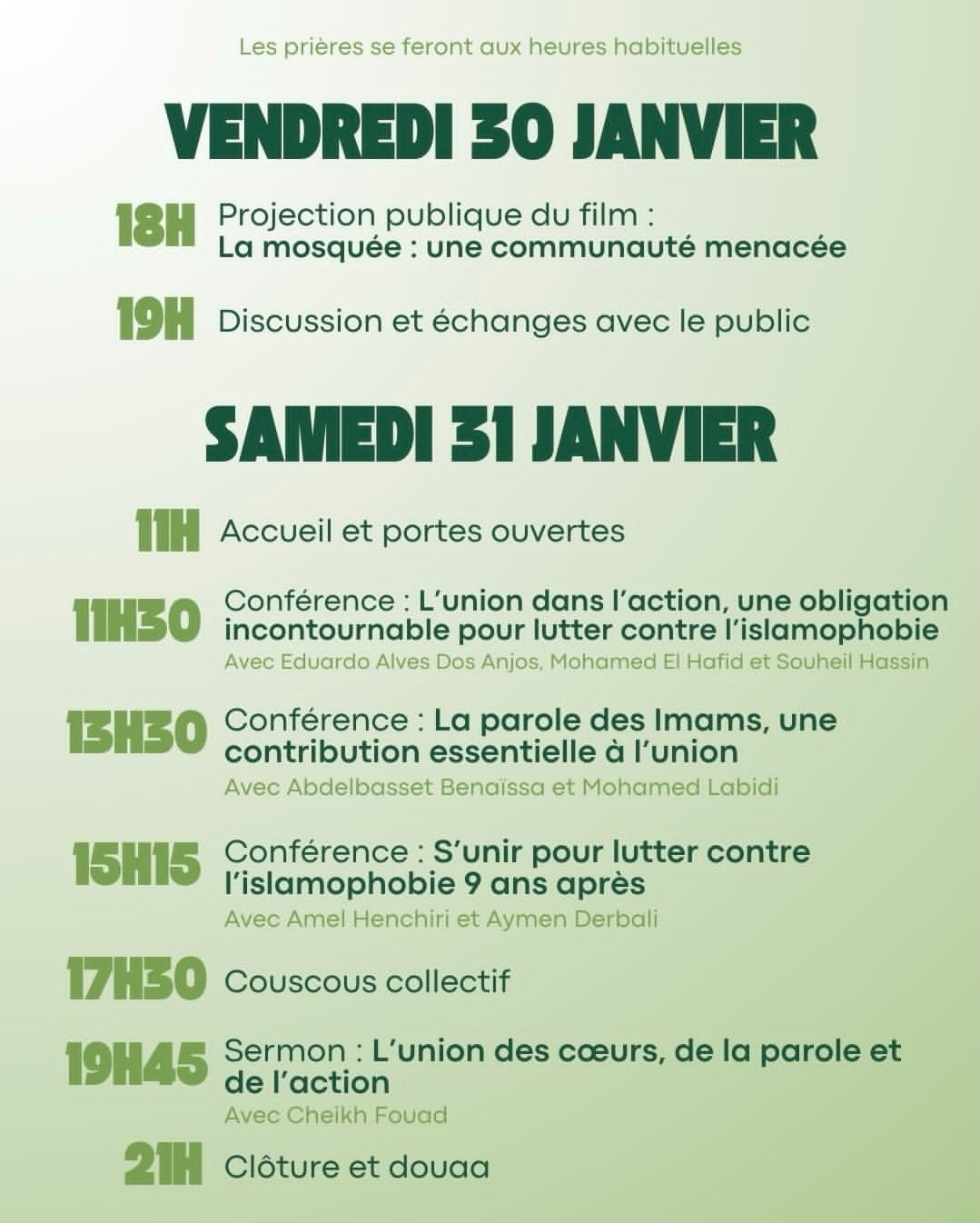 Les prières se feront aux heures habituelles

VENDREDI 30 JANVIER

18H Projection publique du film : La mosquée : une communauté menacée

19H Discussion et échanges avec le public

SAMEDI 31 JANVIER

11H Accueil et portes ouvertes

11H30 Conférence : L'union dans l'action, une obligation incontournable pour lutter contre l'islamophobie
Avec Eduardo Alves Dos Anjos, Mohamed El Hafid et Souheil Hassin

13H30 Conférence : La parole des Imams, une contribution essentielle à l'union
Avec Abdelbasset Benaïssa et Mohamed Labidi

15H15 Conférence : S'unir pour lutter contre l'islamophobie 9 ans après
Avec Amel Henchiri et Aymen Derbali

17H30 Couscous collectif

19H45 Sermon : L'union des cœurs, de la parole et de l'action
Avec Cheikh Fouad

21H Clôture et douaa